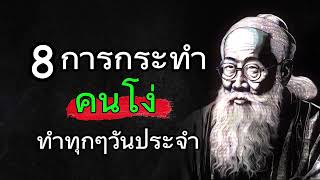 8 การกระทำ
คนโง่
ทำทุกๆวันประจำ